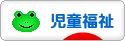 児童福祉